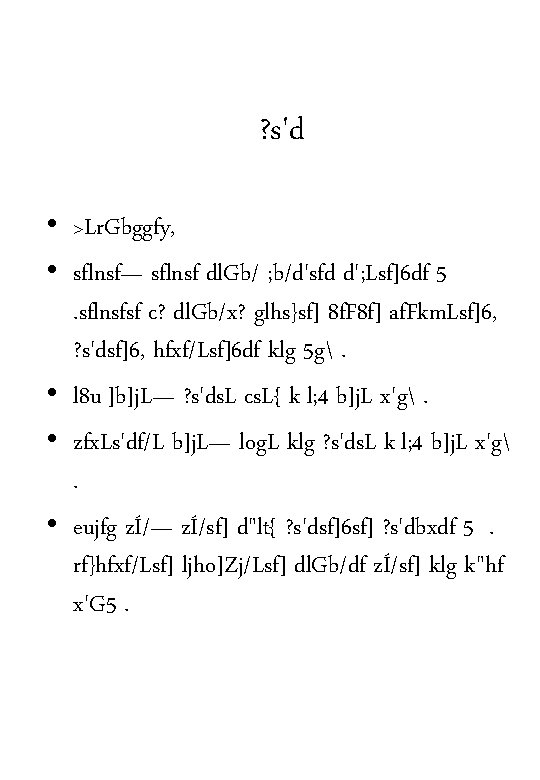 ?s'd

• >LrGbggfy,

• sflnsf— sflnsf dlGb/ ;b/d'sfd d';Lsf]6df 5 .sflnsfsf c? dlGb/x? glhs}sf] 8fF8f] afFkmLsf]6, ?s'dsf]6, hfxf/Lsf]6df klg 5g\ .

• l8u ]b]jL— ?s'dsL csL{ k l;4 b]jL x'g\ .

• zfxLs'df/L b]jL— logL klg ?s'dsL k l;4 b]jL x'g\ .

• eujfg zÍ/— zÍ/sf] d"lt{ ?s'dsf]6sf] ?s'dbxdf 5 . rf}hfxf/Lsf] ljho]Zj/Lsf] dlGb/df zÍ/sf] klg k"hf x'G5 .